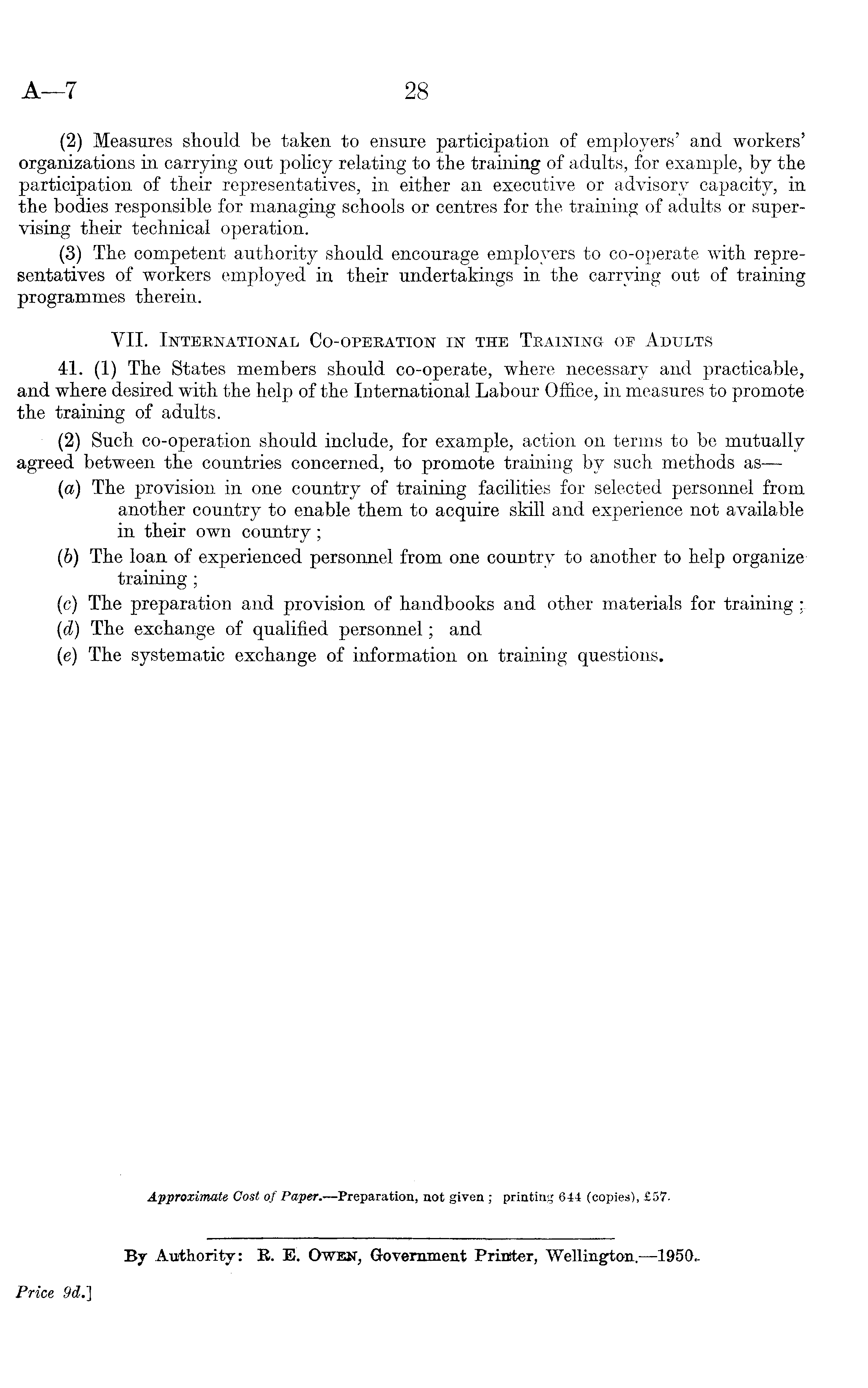 A—7 28

(2) Measures should be taken to ensure participation of employers' and workers' organizations in carrying out policy relating to the training of adults, for example, by the participation of their representatives, in either an executive or advisory capacity, in the bodies responsible for managing schools or centres for the training of adults or supervising their technical operation.

(3) The competent authority should encourage employers to co-operate with representatives of workers employed in their undertakings in the carrying out of training programmes therein.

VII. International Co-operation in the Training of Adults

41. (1) The States members should co-operate, where necessary and practicable, and where desired with the help of the International Labour Office, in measures to promote the training of adults.

(2) Such co-operation should include, for example, action on terms to be mutually agreed between the countries concerned, to promote training by such methods as—

(a) The provision in one country of training facilities for selected personnel from another country to enable them to acquire skill and experience not available in their own country;

(b) The loan of experienced personnel from one country to another to help organize training;

(c) The preparation and provision of handbooks and other materials for training;

(d) The exchange of qualified personnel; and

(e) The systematic exchange of information on training questions.

Approximate Cost of Paper.—Preparation, not given; printing 644 (copies), £57.

By Authority: R. E. Owen, Government Printer, Wellington.—1950.

Price 9d.]